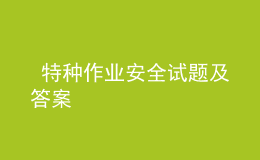 特种作业安全试题及答案